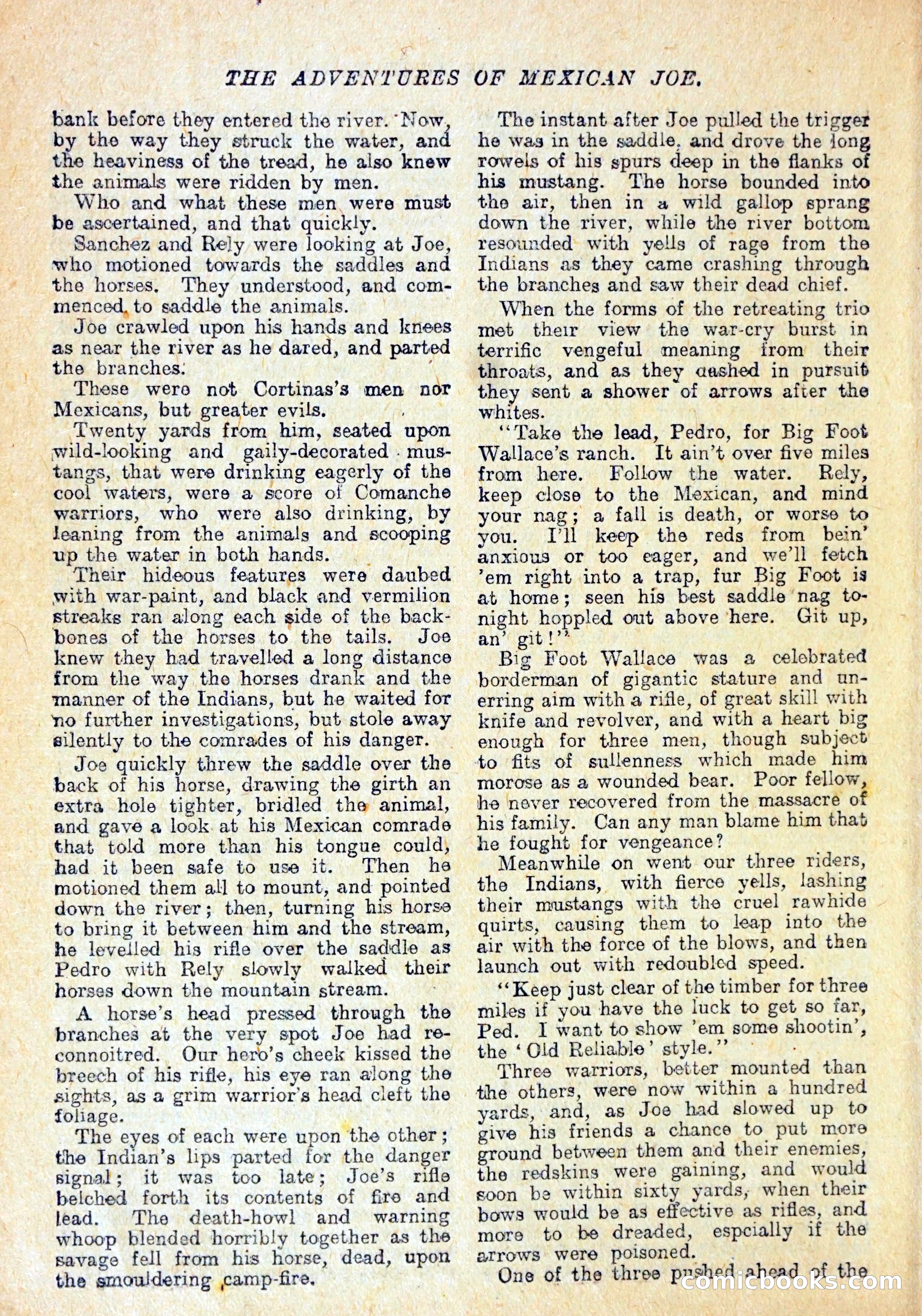 THE ADVENTURES OF MEXICAN JOE.

bank before they entered the river. Now, by the way they struck the water, and the heaviness of the tread, he also knew the animals were ridden by men.

Who and what these men were must be ascertained, and that quickly.

Sanchez and Rely were looking at Joe, who motioned towards the saddles and the horses. They understood, and commenced to saddle the animals.

Joe crawled upon his hands and knees as near the river as he dared, and parted the branches.

These were not Cortinas's men nor Mexicans, but greater evils.

Twenty yards from him, seated upon wild-looking and gaily-decorated mustangs, that were drinking eagerly of the cool waters, were a score of Comanche warriors, who were also drinking, by leaning from the animals and scooping up the water in both hands.

Their hideous features were daubed with war-paint, and black and vermilion streaks ran along each side of the backbones of the horses to the tails. Joe knew they had travelled a long distance from the way the horses drank and the manner of the Indians, but he waited for no further investigations, but stole away silently to the comrades of his danger.

Joe quickly threw the saddle over the back of his horse, drawing the girth an extra hole tighter, bridled the animal, and gave a look at his Mexican comrade that told more than his tongue could, had it been safe to use it. Then he motioned them all to mount, and pointed down the river; then, turning his horse to bring it between him and the stream, he levelled his rifle over the saddle as Pedro with Rely slowly walked their horses down the mountain stream.

A horse's head pressed through the branches at the very spot Joe had reconnoitred. Our hero's cheek kissed the breech of his rifle, his eye ran along the sights, as a grim warrior's head cleft the foliage.

The eyes of each were upon the other; the Indian's lips parted for the danger signal; it was too late; Joe's rifle belched forth its contents of fire and lead. The death-howl and warning whoop blended horribly together as the savage fell from his horse, dead, upon the smouldering camp-fire.

The instant after Joe pulled the trigger he was in the saddle, and drove the long rowels of his spurs deep in the flanks of his mustang. The horse bounded into the air, then in a wild gallop sprang down the river, while the river bottom resounded with yells of rage from the Indians as they came crashing through the branches and saw their dead chief.

When the forms of the retreating trio met their view the war-cry burst in terrific vengeful meaning from their throats, and as they dashed in pursuit they sent a shower of arrows after the whites.

"Take the lead, Pedro, for Big Foot Wallace's ranch. It ain't over five miles from here. Follow the water. Rely, keep close to the Mexican, and mind your nag; a fall is death, or worse to you. I'll keep the reds from bein' anxious or too eager, and we'll fetch 'em right into a trap, fur Big Foot is at home; seen his best saddle nag tonight hoppled out above here. Git up, an' git!"

Big Foot Wallace was a celebrated borderman of gigantic stature and unerring aim with a rifle, of great skill with knife and revolver, and with a heart big enough for three men, though subject to fits of sullenness which made him morose as a wounded bear. Poor fellow, he never recovered from the massacre of his family. Can any man blame him that he fought for vengeance?

Meanwhile on went our three riders, the Indians, with fierce yells, lashing their mustangs with the cruel rawhide quirts, causing them to leap into the air with the force of the blows, and then launch out with redoubled speed.

"Keep just clear of the timber for three miles if you have the luck to get so far, Ped. I want to show 'em some shootin', the 'Old Reliable' style."

Three warriors, better mounted than the others, were now within a hundred yards, and, as Joe had slowed up to give his friends a chance to put more ground between them and their enemies, the redskins were gaining, and would soon be within sixty yards, when their bows would be as effective as rifles, and more to be dreaded, espcially if the arrows were poisoned.

One of the three pushed ahead of the

comicbooks.com